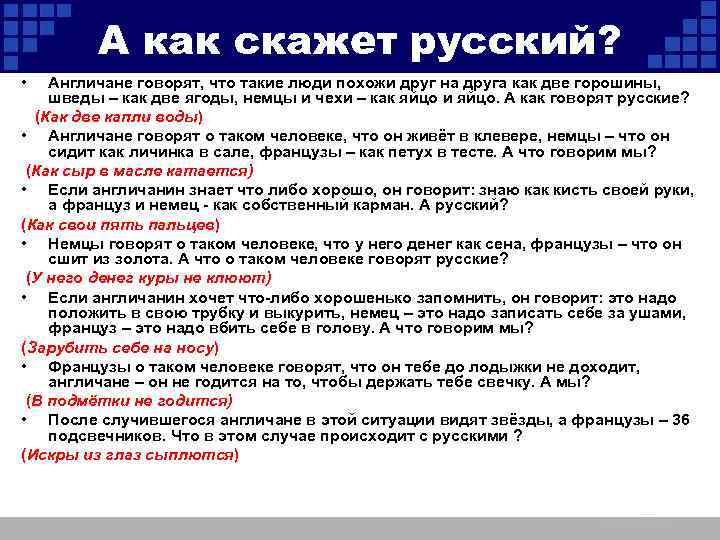 А как скажет русский?

• Англичане говорят, что такие люди похожи друг на друга как две горошины, шведы – как две ягоды, немцы и чехи – как яйцо и яйцо. А как говорят русские?

(Как две капли воды)

• Англичане говорят о таком человеке, что он живёт в клевере, немцы – что он сидит как личинка в сале, французы – как петух в тесте. А что говорим мы?

(Как сыр в масле катается)

• Если англичанин знает что либо хорошо, он говорит: знаю как кисть своей руки, а француз и немец - как собственный карман. А русский?

(Как свои пять пальцев)

• Немцы говорят о таком человеке, что у него денег как сена, французы – что он сшит из золота. А что о таком человеке говорят русские?

(У него денег куры не клюют)

• Если англичанин хочет что-либо хорошенько запомнить, он говорит: это надо положить в свою трубку и выкурить, немец – это надо записать себе за ушами, француз – это надо вбить себе в голову. А что говорим мы?

(Зарубить себе на носу)

• Французы о таком человеке говорят, что он тебе до лодыжки не доходит, англичане – он не годится на то, чтобы держать тебе свечку. А мы?

(В подмётки не годится)

• После случившегося англичане в этой ситуации видят звёзды, а французы – 36 подсвечников. Что в этом случае происходит с русскими ?

(Искры из глаз сыплются)